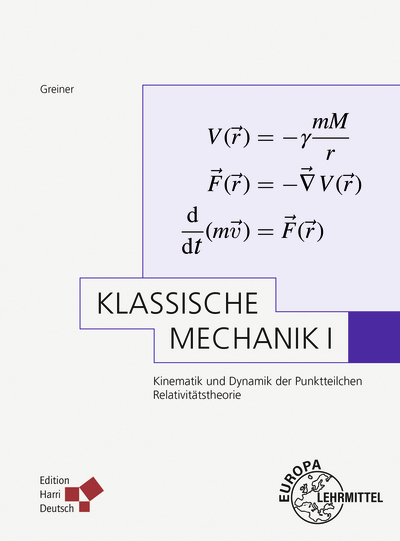 Greiner

$V(\vec{r}) = -\gamma \frac{mM}{r}$

$\vec{F}(\vec{r}) = -\vec{\nabla} V(\vec{r})$

$\frac{d}{dt}(m\vec{v}) = \vec{F}(\vec{r})$

KLASSISCHE MECHANIK I

Kinematik und Dynamik der Punktteilchen
Relativitätstheorie

Edition Harri Deutsch

EUROPA LEHRMITTEL